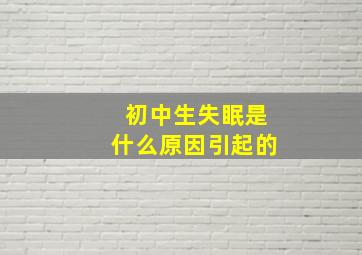 初中生失眠是
什么原因引起的